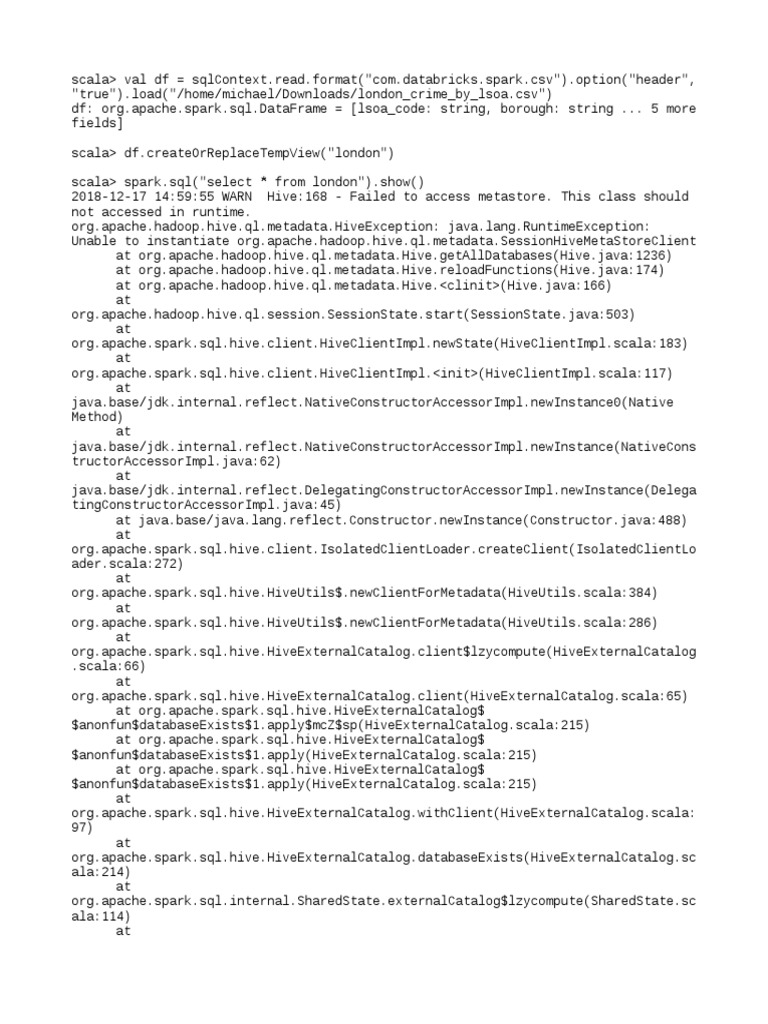 scala> val df = sqlContext.read.format("com.databricks.spark.csv").option("header", "true").load("/home/michael/Downloads/london_crime_by_lsoa.csv")
df: org.apache.spark.sql.DataFrame = [lsoa_code: string, borough: string ... 5 more fields]

scala> df.createOrReplaceTempView("london")

scala> spark.sql("select * from london").show()
2018-12-17 14:59:55 WARN  Hive:168 - Failed to access metastore. This class should not accessed in runtime.
org.apache.hadoop.hive.ql.metadata.HiveException: java.lang.RuntimeException: Unable to instantiate org.apache.hadoop.hive.ql.metadata.SessionHiveMetaStoreClient
	at org.apache.hadoop.hive.ql.metadata.Hive.getAllDatabases(Hive.java:1236)
	at org.apache.hadoop.hive.ql.metadata.Hive.reloadFunctions(Hive.java:174)
	at org.apache.hadoop.hive.ql.metadata.Hive.<clinit>(Hive.java:166)
	at
org.apache.hadoop.hive.ql.session.SessionState.start(SessionState.java:503)
	at
org.apache.spark.sql.hive.client.HiveClientImpl.newState(HiveClientImpl.scala:183)
	at
org.apache.spark.sql.hive.client.HiveClientImpl.<init>(HiveClientImpl.scala:117)
	at
java.base/jdk.internal.reflect.NativeConstructorAccessorImpl.newInstance0(Native Method)
	at
java.base/jdk.internal.reflect.NativeConstructorAccessorImpl.newInstance(NativeConstructorAccessorImpl.java:62)
	at
java.base/jdk.internal.reflect.DelegatingConstructorAccessorImpl.newInstance(DelegatingConstructorAccessorImpl.java:45)
	at java.base/java.lang.reflect.Constructor.newInstance(Constructor.java:488)
	at
org.apache.spark.sql.hive.client.IsolatedClientLoader.createClient(IsolatedClientLoader.scala:272)
	at
org.apache.spark.sql.hive.HiveUtils$.newClientForMetadata(HiveUtils.scala:384)
	at
org.apache.spark.sql.hive.HiveUtils$.newClientForMetadata(HiveUtils.scala:286)
	at
org.apache.spark.sql.hive.HiveExternalCatalog.client$lzycompute(HiveExternalCatalog.scala:66)
	at
org.apache.spark.sql.hive.HiveExternalCatalog.client(HiveExternalCatalog.scala:65)
	at org.apache.spark.sql.hive.HiveExternalCatalog$
$anonfun$databaseExists$1.apply$mcZ$sp(HiveExternalCatalog.scala:215)
	at org.apache.spark.sql.hive.HiveExternalCatalog$
$anonfun$databaseExists$1.apply(HiveExternalCatalog.scala:215)
	at org.apache.spark.sql.hive.HiveExternalCatalog$
$anonfun$databaseExists$1.apply(HiveExternalCatalog.scala:215)
	at
org.apache.spark.sql.hive.HiveExternalCatalog.withClient(HiveExternalCatalog.scala:97)
	at
org.apache.spark.sql.hive.HiveExternalCatalog.databaseExists(HiveExternalCatalog.scala:214)
	at
org.apache.spark.sql.internal.SharedState.externalCatalog$lzycompute(SharedState.scala:114)
	at